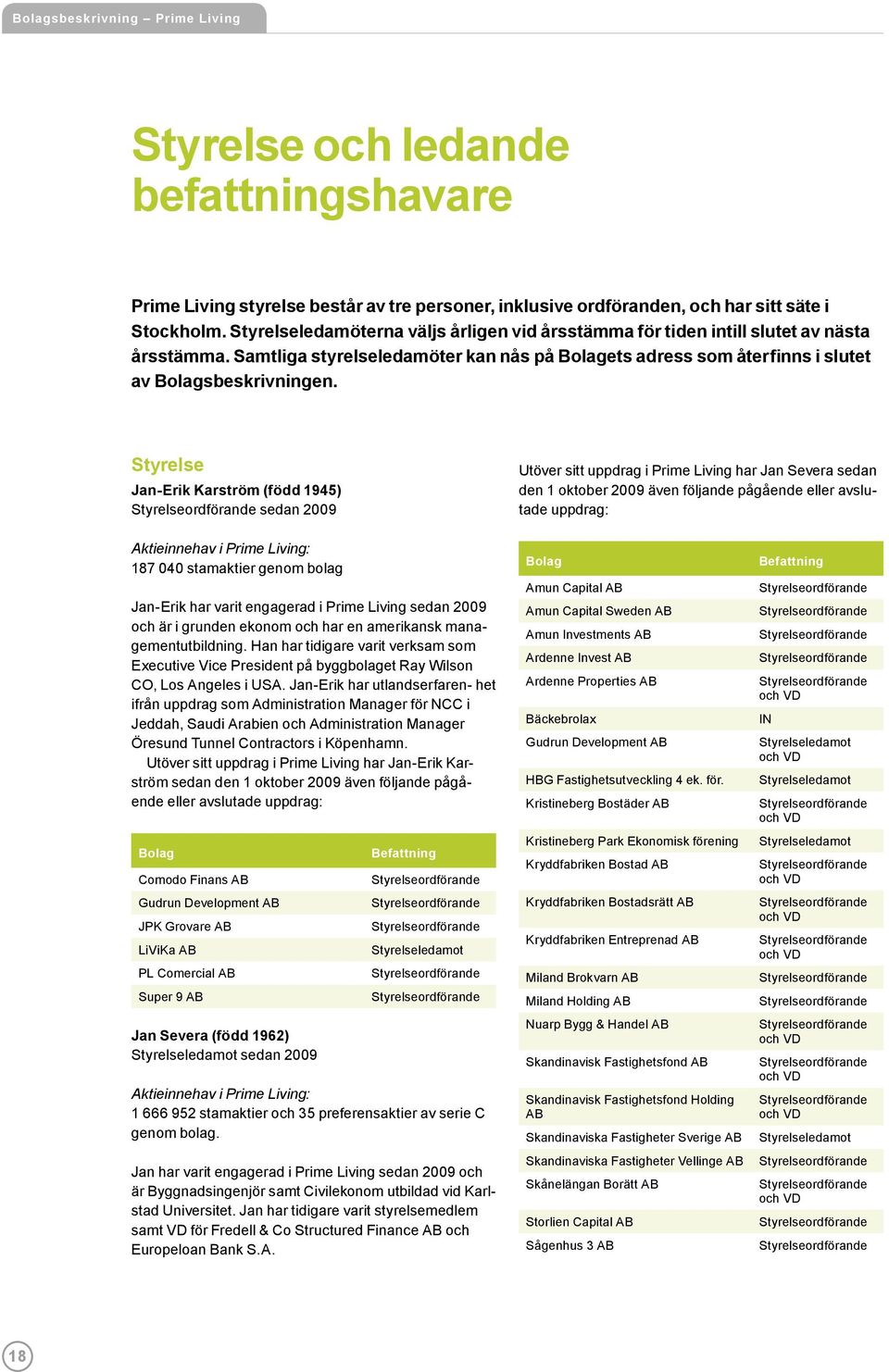 Bolagsbeskrivning – Prime Living

Styrelse och ledande befattningshavare

Prime Living styrelse består av tre personer, inklusive ordföranden, och har sitt säte i Stockholm. Styrelseledamöterna väljs årligen vid årsstämma för tiden intill slutet av nästa årsstämma. Samtliga styrelseledamöter kan nås på Bolagets adress som återfinns i slutet av Bolagsbeskrivningen.

Styrelse

Jan-Erik Karström (född 1945)
Styrelseordförande sedan 2009

Aktieinnehav i Prime Living:
187 040 stamaktier genom bolag

Jan-Erik har varit engagerad i Prime Living sedan 2009 och är i grunden ekonom och har en amerikansk managementutbildning. Han har tidigare varit verksam som Executive Vice President på byggbolaget Ray Wilson CO, Los Angeles i USA. Jan-Erik har utlandserfaren- het ifrån uppdrag som Administration Manager för NCC i Jeddah, Saudi Arabien och Administration Manager Öresund Tunnel Contractors i Köpenhamn.

Utöver sitt uppdrag i Prime Living har Jan-Erik Karström sedan den 1 oktober 2009 även följande pågående eller avslutade uppdrag:

| Bolag | Befattning |
|---|---|
| Comodo Finans AB | Styrelseordförande |
| Gudrun Development AB | Styrelseordförande |
| JPK Grovare AB | Styrelseordförande |
| LiViKa AB | Styrelseledamot |
| PL Comercial AB | Styrelseordförande |
| Super 9 AB | Styrelseordförande |

Jan Severa (född 1962)
Styrelseledamot sedan 2009

Aktieinnehav i Prime Living:
1 666 952 stamaktier och 35 preferensaktier av serie C genom bolag.

Jan har varit engagerad i Prime Living sedan 2009 och är Byggnadsingenjör samt Civilekonom utbildad vid Karlstad Universitet. Jan har tidigare varit styrelsemedlem samt VD för Fredell & Co Structured Finance AB och Europeloan Bank S.A.

Utöver sitt uppdrag i Prime Living har Jan Severa sedan den 1 oktober 2009 även följande pågående eller avslutade uppdrag:

| Bolag | Befattning |
|---|---|
| Amun Capital AB | Styrelseordförande |
| Amun Capital Sweden AB | Styrelseordförande |
| Amun Investments AB | Styrelseordförande |
| Ardenne Invest AB | Styrelseordförande |
| Ardenne Properties AB | Styrelseordförande och VD |
| Bäckebrolax | IN |
| Gudrun Development AB | Styrelseledamot och VD |
| HBG Fastighetsutveckling 4 ek. för. | Styrelseledamot |
| Kristineberg Bostäder AB | Styrelseordförande och VD |
| Kristineberg Park Ekonomisk förening | Styrelseledamot |
| Kryddfabriken Bostad AB | Styrelseordförande och VD |
| Kryddfabriken Bostadsrätt AB | Styrelseordförande och VD |
| Kryddfabriken Entreprenad AB | Styrelseordförande och VD |
| Miland Brokvarn AB | Styrelseordförande |
| Miland Holding AB | Styrelseordförande |
| Nuarp Bygg & Handel AB | Styrelseordförande och VD |
| Skandinavisk Fastighetsfond AB | Styrelseordförande och VD |
| Skandinavisk Fastighetsfond Holding AB | Styrelseordförande och VD |
| Skandinaviska Fastigheter Sverige AB | Styrelseledamot |
| Skandinaviska Fastigheter Vellinge AB | Styrelseordförande |
| Skånelängan Borätt AB | Styrelseordförande och VD |
| Storlien Capital AB | Styrelseordförande |
| Sågenhus 3 AB | Styrelseordförande |

18